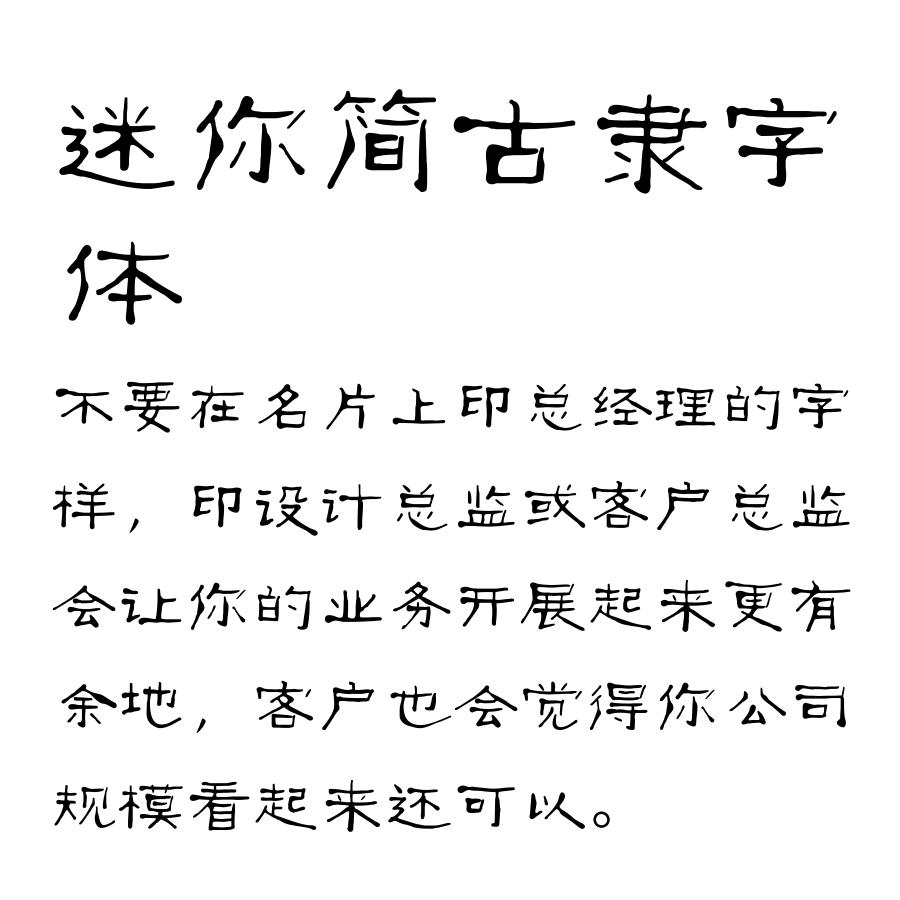 迷你简古隶字体

不要在名片上印总经理的字样，印设计总监或客户总监会让你的业务开展起来更有余地，客户也会觉得你公司规模看起来还可以。